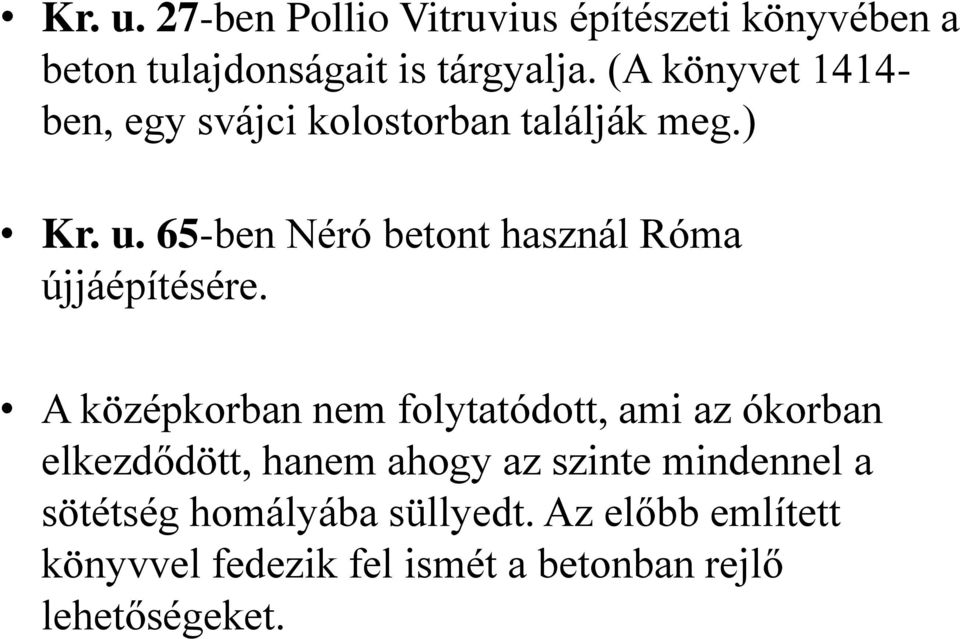 • Kr. u. 27-ben Pollio Vitruvius építészeti könyvében a beton tulajdonságait is tárgyalja. (A könyvet 1414-ben, egy svájci kolostorban találják meg.)

• Kr. u. 65-ben Néró betont használ Róma újjáépítésére.

• A középkorban nem folytatódott, ami az ókorban elkezdődött, hanem ahogy az szinte mindennel a sötétség homályába süllyedt. Az előbb említett könyvvel fedezik fel ismét a betonban rejlő lehetőségeket.